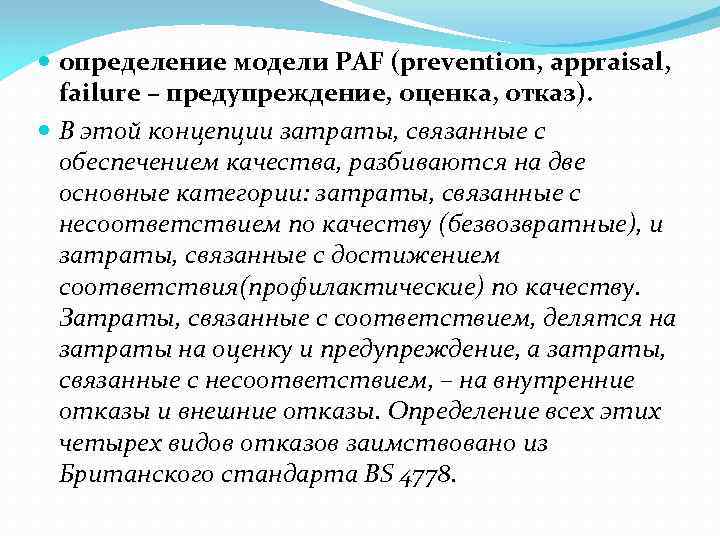 определение модели PAF (prevention, appraisal, failure – предупреждение, оценка, отказ).

В этой концепции затраты, связанные с обеспечением качества, разбиваются на две основные категории: затраты, связанные с несоответствием по качеству (безвозвратные), и затраты, связанные с достижением соответствия(профилактические) по качеству. Затраты, связанные с соответствием, делятся на затраты на оценку и предупреждение, а затраты, связанные с несоответствием, – на внутренние отказы и внешние отказы. Определение всех этих четырех видов отказов заимствовано из Британского стандарта BS 4778.